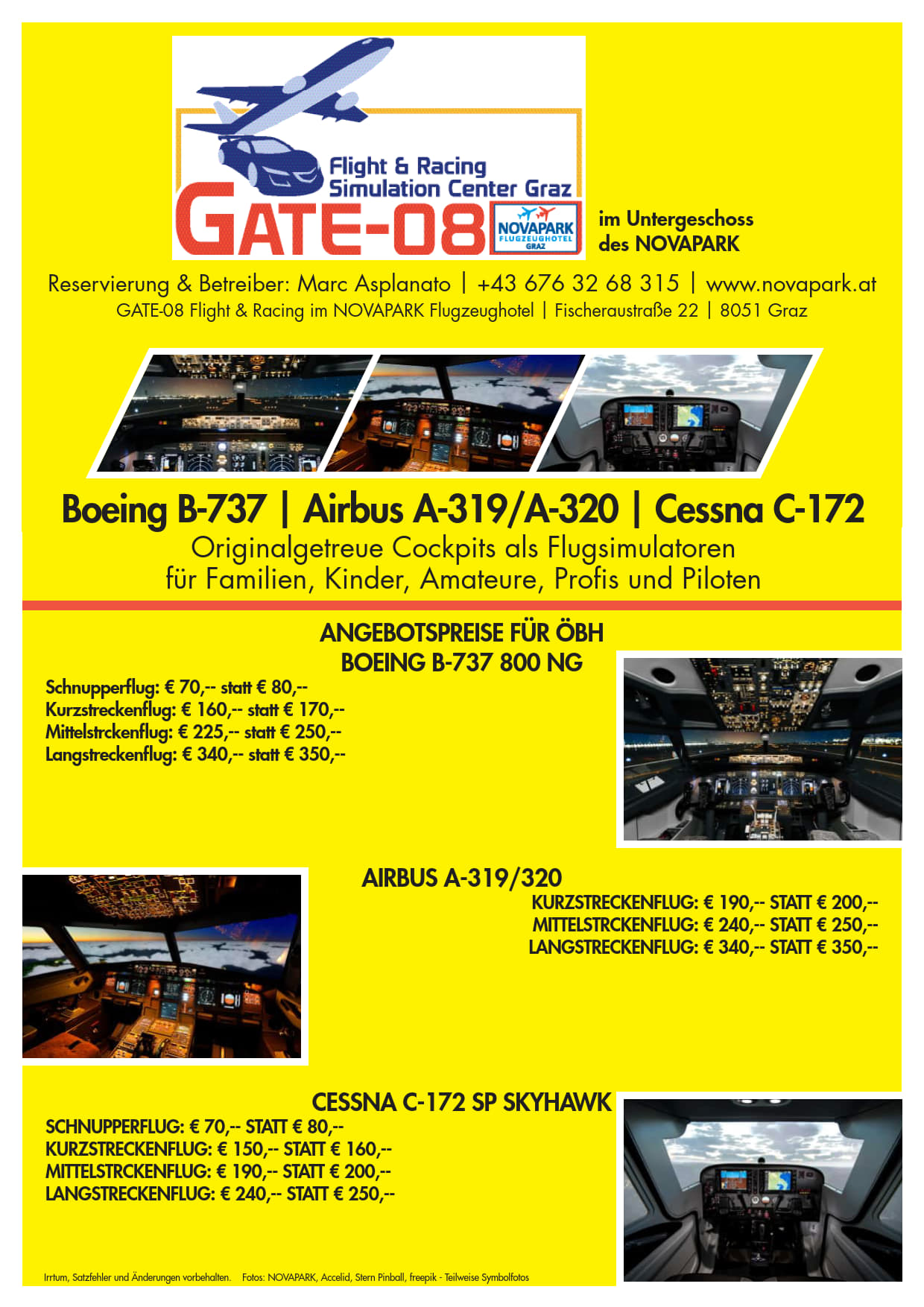 Flight & Racing Simulation Center Graz
GATE-08
NOVAPARK FLUGZEUGHOTEL GRAZ
im Untergeschoss des NOVAPARK

Reservierung & Betreiber: Marc Asplanato | +43 676 32 68 315 | www.novapark.at
GATE-08 Flight & Racing im NOVAPARK Flugzeughotel | Fischeraustraße 22 | 8051 Graz

Boeing B-737 | Airbus A-319/A-320 | Cessna C-172
Originalgetreue Cockpits als Flugsimulatoren
für Familien, Kinder, Amateure, Profis und Piloten

ANGEBOTSPREISE FÜR ÖBH
BOEING B-737 800 NG
Schnupperflug: € 70,-- statt € 80,--
Kurzstreckenflug: € 160,-- statt € 170,--
Mittelstrckenflug: € 225,-- statt € 250,--
Langstreckenflug: € 340,-- statt € 350,--

AIRBUS A-319/320
KURZSTRECKENFLUG: € 190,-- STATT € 200,--
MITTELSTRCKENFLUG: € 240,-- STATT € 250,--
LANGSTRECKENFLUG: € 340,-- STATT € 350,--

CESSNA C-172 SP SKYHAWK
SCHNUPPERFLUG: € 70,-- STATT € 80,--
KURZSTRECKENFLUG: € 150,-- STATT € 160,--
MITTELSTRCKENFLUG: € 190,-- STATT € 200,--
LANGSTRECKENFLUG: € 240,-- STATT € 250,--

Irrtum, Satzfehler und Änderungen vorbehalten. Fotos: NOVAPARK, Accelid, Stern Pinball, freepik - Teilweise Symbolfotos